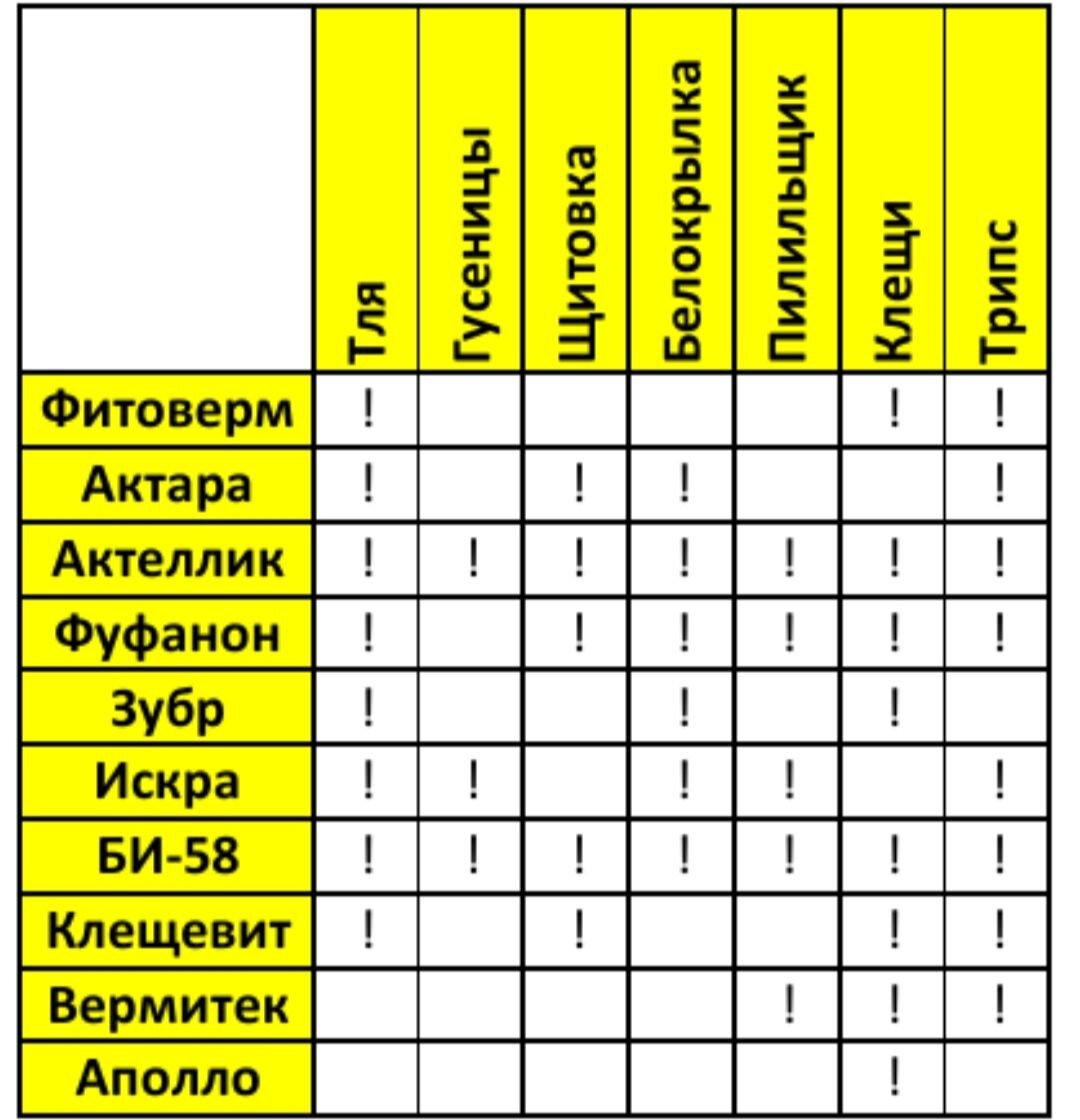 | | Тля | Гусеницы | Щитовка | Белокрылка | Пилильщик | Клещи | Трипс |
|---|---|---|---|---|---|---|---|
| Фитоверм | ! | | | | | ! | ! |
| Актара | ! | | ! | ! | | | ! |
| Актеллик | ! | ! | ! | ! | ! | ! | ! |
| Фуфанон | ! | | ! | ! | ! | ! | ! |
| Зубр | ! | | | ! | | ! | |
| Искра | ! | ! | | ! | ! | | ! |
| БИ-58 | ! | ! | ! | ! | ! | ! | ! |
| Клещевит | ! | | ! | | | ! | ! |
| Вермитек | | | | | ! | ! | ! |
| Аполло | | | | | | ! | |